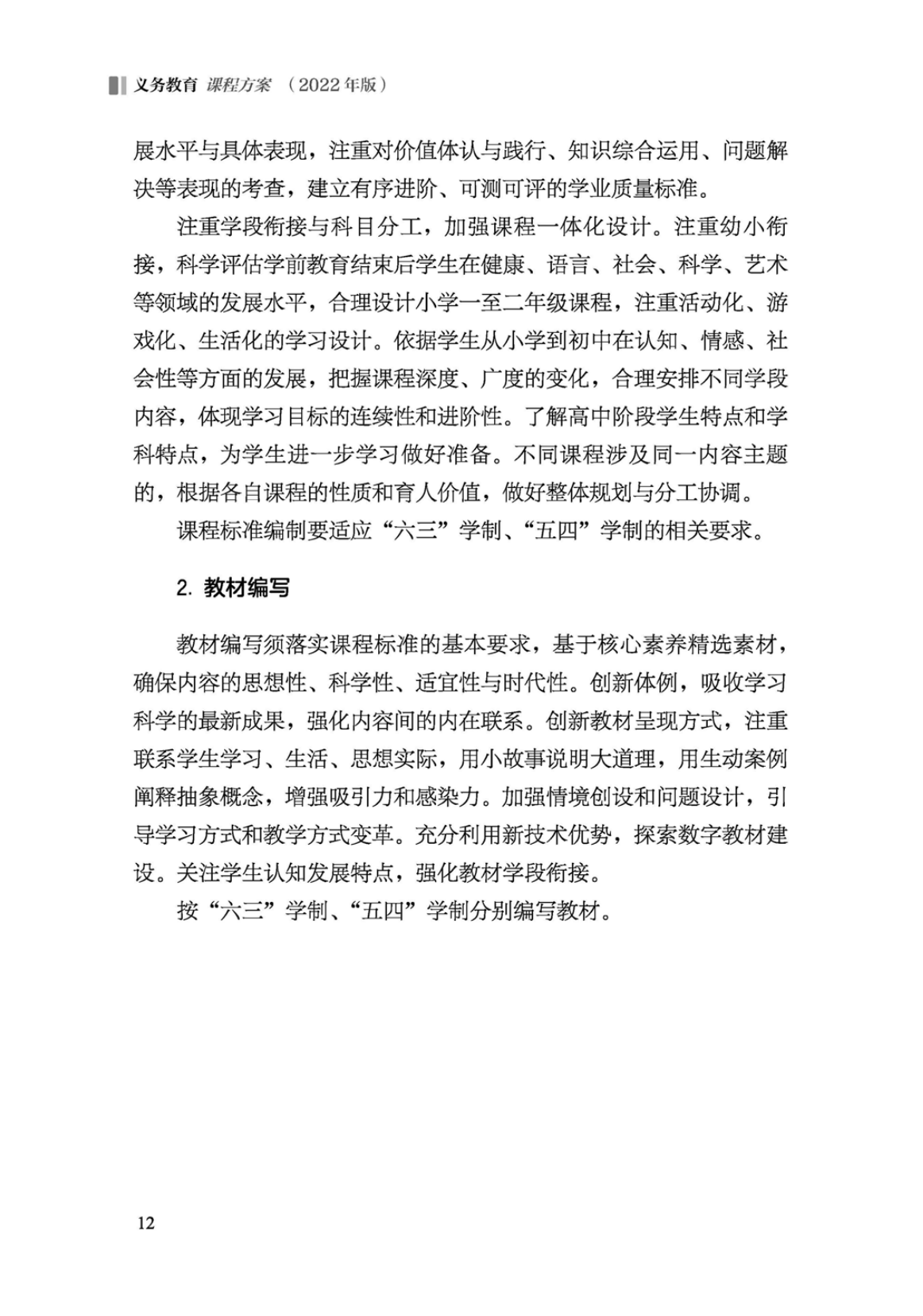 义务教育 课程方案 （2022年版）

展水平与具体表现，注重对价值体认与践行、知识综合运用、问题解决等表现的考查，建立有序进阶、可测可评的学业质量标准。

注重学段衔接与科目分工，加强课程一体化设计。注重幼小衔接，科学评估学前教育结束后学生在健康、语言、社会、科学、艺术等领域的发展水平，合理设计小学一至二年级课程，注重活动化、游戏化、生活化的学习设计。依据学生从小学到初中在认知、情感、社会性等方面的发展，把握课程深度、广度的变化，合理安排不同学段内容，体现学习目标的连续性和进阶性。了解高中阶段学生特点和学科特点，为学生进一步学习做好准备。不同课程涉及同一内容主题的，根据各自课程的性质和育人价值，做好整体规划与分工协调。

课程标准编制要适应“六三”学制、“五四”学制的相关要求。

2. 教材编写

教材编写须落实课程标准的基本要求，基于核心素养精选素材，确保内容的思想性、科学性、适宜性与时代性。创新体例，吸收学习科学的最新成果，强化内容间的内在联系。创新教材呈现方式，注重联系学生学习、生活、思想实际，用小故事说明大道理，用生动案例阐释抽象概念，增强吸引力和感染力。加强情境创设和问题设计，引导学习方式和教学方式变革。充分利用新技术优势，探索数字教材建设。关注学生认知发展特点，强化教材学段衔接。

按“六三”学制、“五四”学制分别编写教材。

12